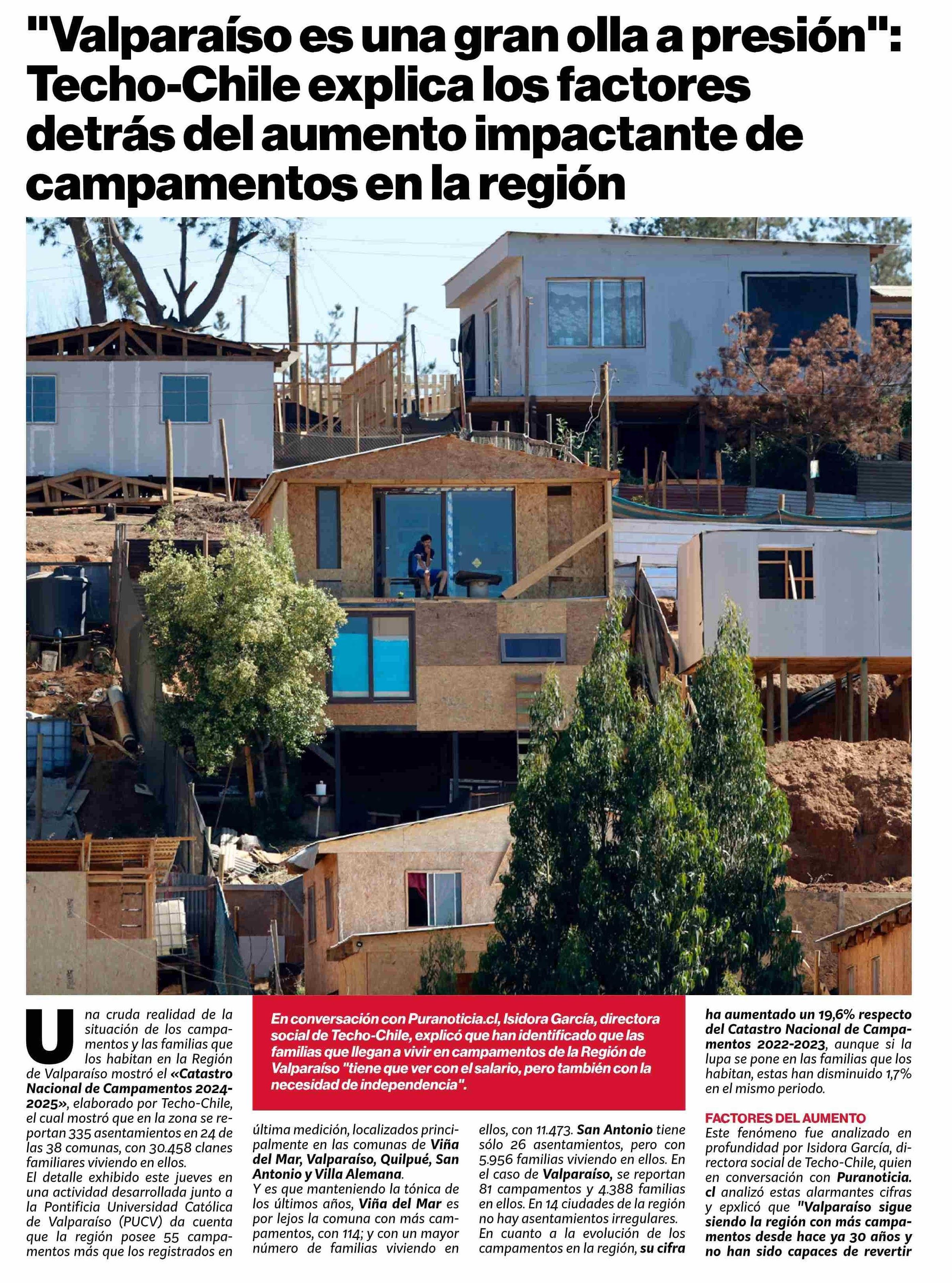 "Valparaíso es una gran olla a presión": Techo-Chile explica los factores detrás del aumento impactante de campamentos en la región

Una cruda realidad de la situación de los campamentos y las familias que los habitan en la Región de Valparaíso mostró el «Catastro Nacional de Campamentos 2024-2025», elaborado por Techo-Chile, el cual mostró que en la zona se reportan 335 asentamientos en 24 de las 38 comunas, con 30.458 clanes familiares viviendo en ellos.

El detalle exhibido este jueves en una actividad desarrollada junto a la Pontificia Universidad Católica de Valparaíso (PUCV) da cuenta que la región posee 55 campamentos más que los registrados en

En conversación con Puranoticia.cl, Isidora García, directora social de Techo-Chile, explicó que han identificado que las familias que llegan a vivir en campamentos de la Región de Valparaíso "tiene que ver con el salario, pero también con la necesidad de independencia".

última medición, localizados principalmente en las comunas de Viña del Mar, Valparaíso, Quilpué, San Antonio y Villa Alemana.

Y es que manteniendo la tónica de los últimos años, Viña del Mar es por lejos la comuna con más campamentos, con 114; y con un mayor número de familias viviendo en

ellos, con 11.473. San Antonio tiene sólo 26 asentamientos, pero con 5.956 familias viviendo en ellos. En el caso de Valparaíso, se reportan 81 campamentos y 4.388 familias en ellos. En 14 ciudades de la región no hay asentamientos irregulares.

En cuanto a la evolución de los campamentos en la región, su cifra

ha aumentado un 19,6% respecto del Catastro Nacional de Campamentos 2022-2023, aunque si la lupa se pone en las familias que los habitan, estas han disminuido 1,7% en el mismo periodo.

FACTORES DEL AUMENTO

Este fenómeno fue analizado en profundidad por Isidora García, directora social de Techo-Chile, quien en conversación con Puranoticia.cl analizó estas alarmantes cifras y epxlicó que "Valparaíso sigue siendo la región con más campamentos desde hace ya 30 años y no han sido capaces de revertir